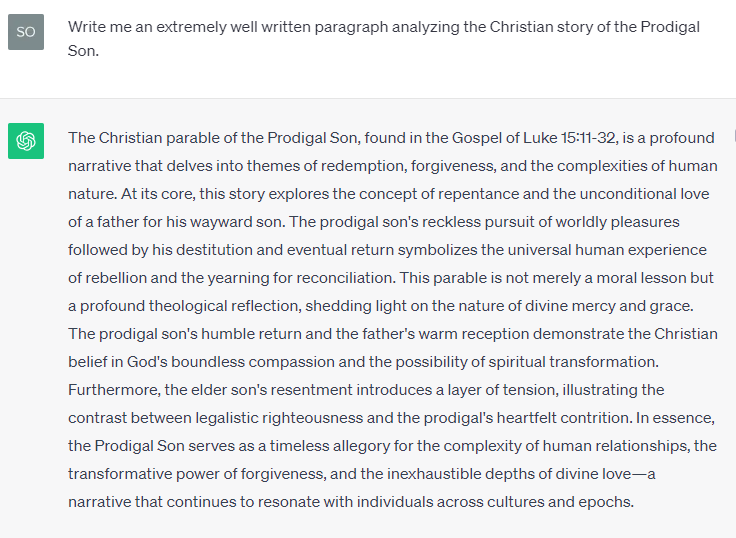 SO

Write me an extremely well written paragraph analyzing the Christian story of the Prodigal Son.

The Christian parable of the Prodigal Son, found in the Gospel of Luke 15:11-32, is a profound narrative that delves into themes of redemption, forgiveness, and the complexities of human nature. At its core, this story explores the concept of repentance and the unconditional love of a father for his wayward son. The prodigal son's reckless pursuit of worldly pleasures followed by his destitution and eventual return symbolizes the universal human experience of rebellion and the yearning for reconciliation. This parable is not merely a moral lesson but a profound theological reflection, shedding light on the nature of divine mercy and grace. The prodigal son's humble return and the father's warm reception demonstrate the Christian belief in God's boundless compassion and the possibility of spiritual transformation. Furthermore, the elder son's resentment introduces a layer of tension, illustrating the contrast between legalistic righteousness and the prodigal's heartfelt contrition. In essence, the Prodigal Son serves as a timeless allegory for the complexity of human relationships, the transformative power of forgiveness, and the inexhaustible depths of divine love—a narrative that continues to resonate with individuals across cultures and epochs.